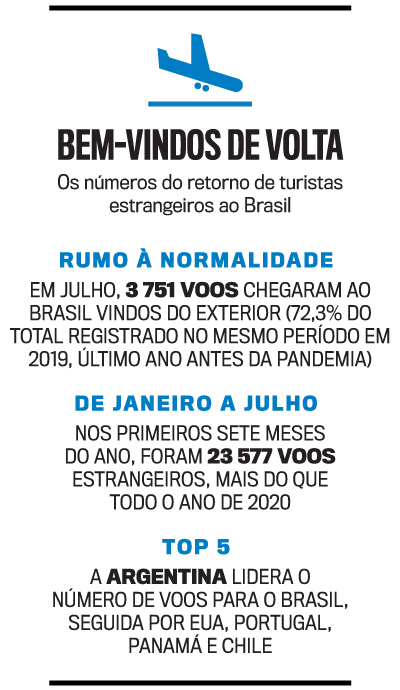 BEM-VINDOS DE VOLTA

Os números do retorno de turistas estrangeiros ao Brasil

RUMO À NORMALIDADE

EM JULHO, 3 751 VOOS CHEGARAM AO BRASIL VINDOS DO EXTERIOR (72,3% DO TOTAL REGISTRADO NO MESMO PERÍODO EM 2019, ÚLTIMO ANO ANTES DA PANDEMIA)

DE JANEIRO A JULHO

NOS PRIMEIROS SETE MESES DO ANO, FORAM 23 577 VOOS ESTRANGEIROS, MAIS DO QUE TODO O ANO DE 2020

TOP 5

A ARGENTINA LIDERA O NÚMERO DE VOOS PARA O BRASIL, SEGUIDA POR EUA, PORTUGAL, PANAMÁ E CHILE